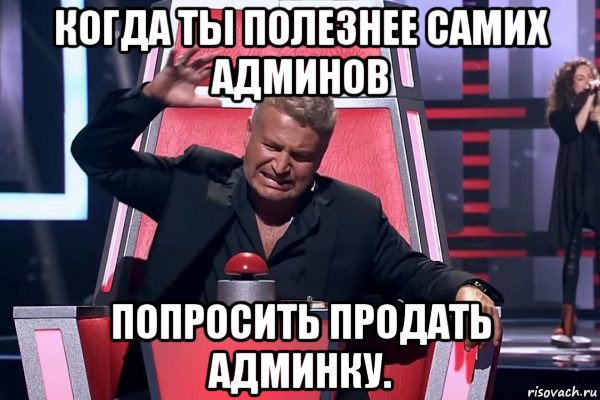 КОГДА ТЫ ПОЛЕЗНЕЕ САМИХ АДМИНОВ

ПОПРОСИТЬ ПРОДАТЬ АДМИНКУ.

risovach.ru